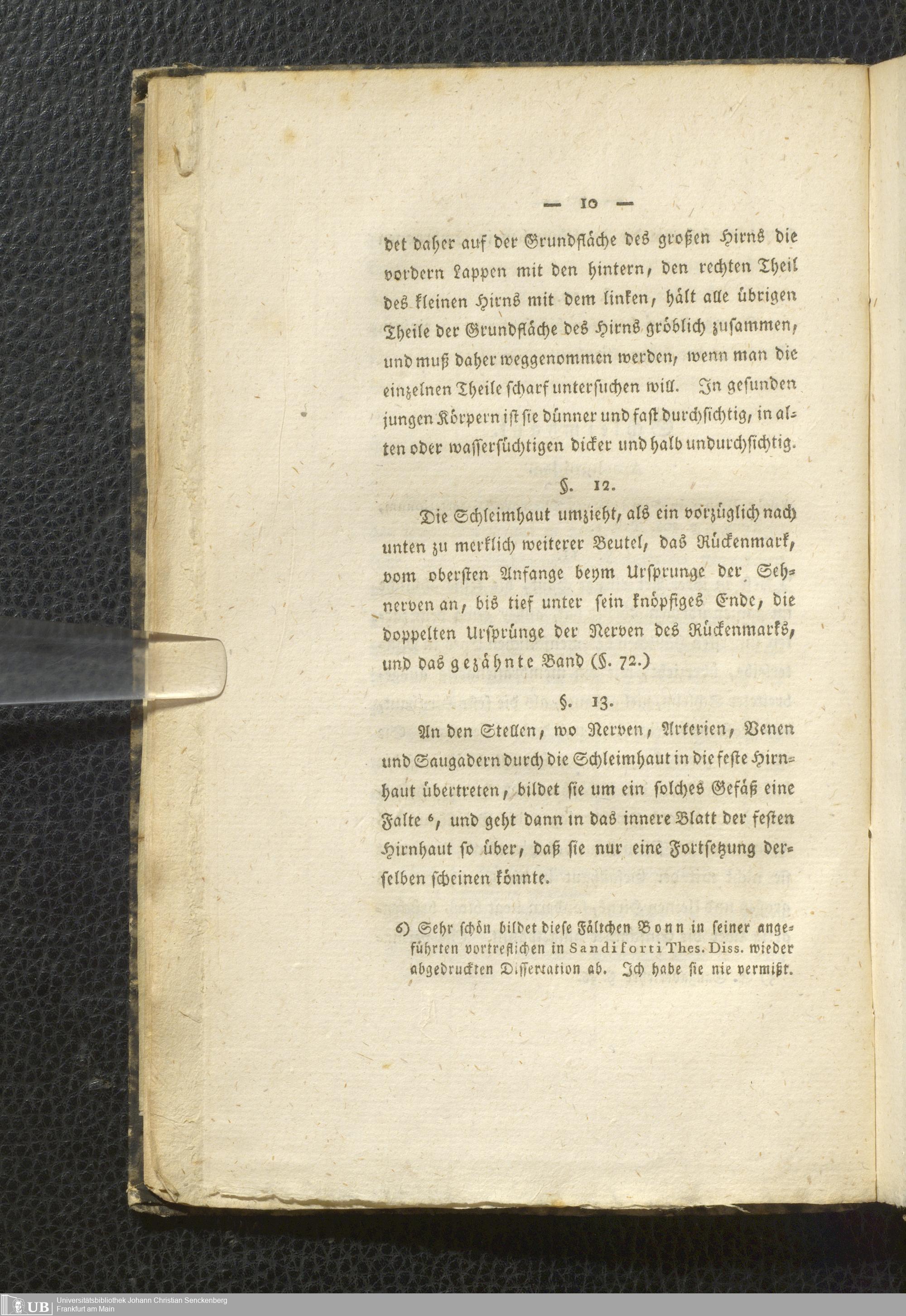 — 10 —

det daher auf der Grundfläche des großen Hirns die vordern Lappen mit den hintern, den rechten Theil des kleinen Hirns mit dem linken, hält alle übrigen Theile der Grundfläche des Hirns gröblich zusammen, und muß daher weggenommen werden, wenn man die einzelnen Theile scharf untersuchen will. In gesunden jungen Körpern ist sie dünner und fast durchsichtig, in alten oder wassersüchtigen dicker und halb undurchsichtig.

§. 12.

Die Schleimhaut umzieht, als ein vorzüglich nach unten zu merklich weiterer Beutel, das Rückenmark, vom obersten Anfange beym Ursprunge der Sehnerven an, bis tief unter sein knöpfiges Ende, die doppelten Ursprünge der Nerven des Rückenmarks, und das gezähnte Band (§. 72.)

§. 13.

An den Stellen, wo Nerven, Arterien, Venen und Saugadern durch die Schleimhaut in die feste Hirnhaut übertreten, bildet sie um ein solches Gefäß eine Falte 6, und geht dann in das innere Blatt der festen Hirnhaut so über, daß sie nur eine Fortsetzung derselben scheinen könnte.

6) Sehr schön bildet diese Fältchen Bonn in seiner angeführten vortreflichen in Sandiforti Thes. Diss. wieder abgedruckten Dissertation ab. Ich habe sie nie vermißt.

UB Universitätsbibliothek Johann Christian Senckenberg Frankfurt am Main